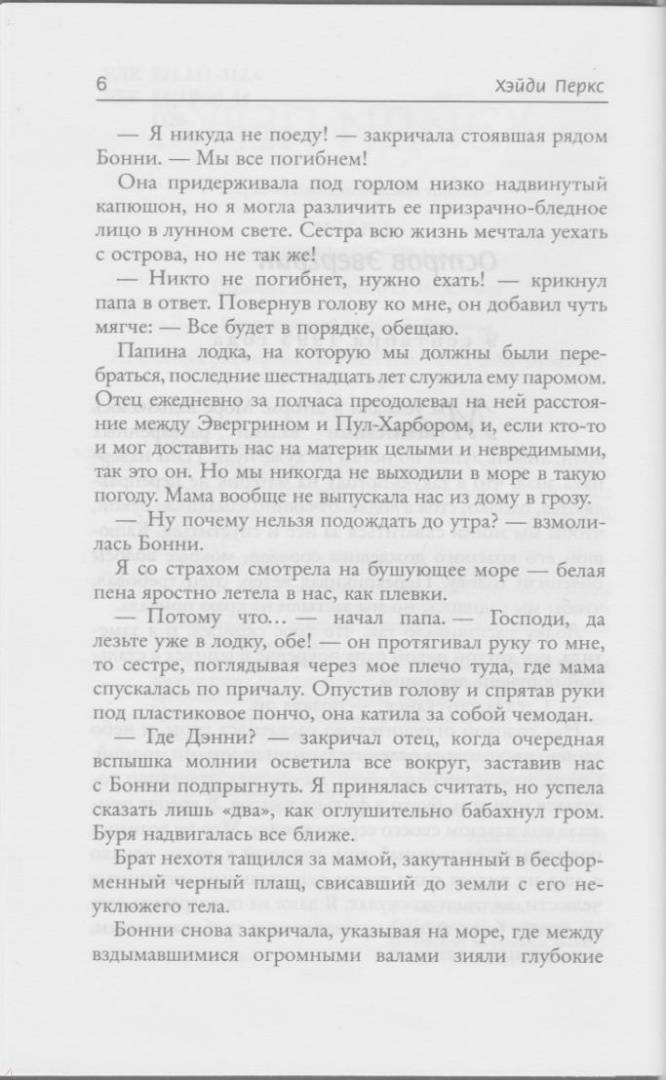 6 Хэйди Перкс

— Я никуда не поеду! — закричала стоявшая рядом Бонни. — Мы все погибнем!

Она придерживала под горлом низко надвинутый капюшон, но я могла различить ее призрачно-бледное лицо в лунном свете. Сестра всю жизнь мечтала уехать с острова, но не так же!

— Никто не погибнет, нужно ехать! — крикнул папа в ответ. Повернув голову ко мне, он добавил чуть мягче: — Все будет в порядке, обещаю.

Папина лодка, на которую мы должны были перебраться, последние шестнадцать лет служила ему паромом. Отец ежедневно за полчаса преодолевал на ней расстояние между Эвергрином и Пул-Харбором, и, если кто-то и мог доставить нас на материк целыми и невредимыми, так это он. Но мы никогда не выходили в море в такую погоду. Мама вообще не выпускала нас из дому в грозу.

— Ну почему нельзя подождать до утра? — взмолилась Бонни.

Я со страхом смотрела на бушующее море — белая пена яростно летела в нас, как плевки.

— Потому что... — начал папа. — Господи, да лезьте уже в лодку, обе! — он протягивал руку то мне, то сестре, поглядывая через мое плечо туда, где мама спускалась по причалу. Опустив голову и спрятав руки под пластиковое пончо, она катила за собой чемодан.

— Где Дэнни? — закричал отец, когда очередная вспышка молнии осветила все вокруг, заставив нас с Бонни подпрыгнуть. Я принялась считать, но успела сказать лишь «два», как оглушительно бабахнул гром. Буря надвигалась все ближе.

Брат нехотя тащился за мамой, закутанный в бесформенный черный плащ, свисавший до земли с его неуклюжего тела.

Бонни снова закричала, указывая на море, где между вздымавшимися огромными валами зияли глубокие